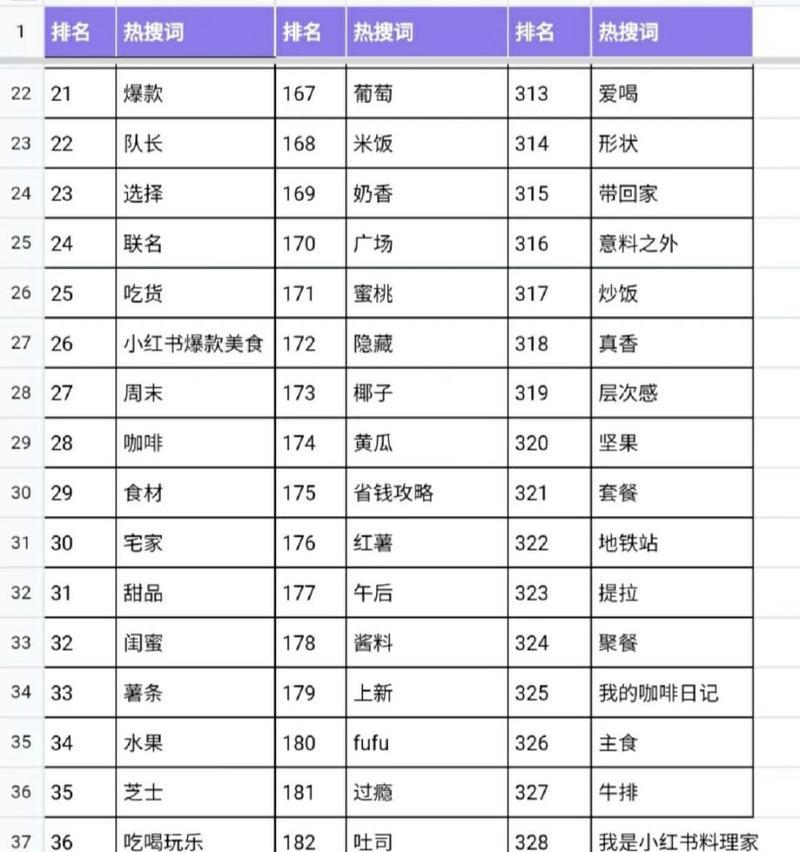 | 1 | 排名 | 热搜词 | 排名 | 热搜词 | 排名 | 热搜词 |
|---|---|---|---|---|---|---|
| 22 | 21 | 爆款 | 167 | 葡萄 | 313 | 爱喝 |
| 23 | 22 | 队长 | 168 | 米饭 | 314 | 形状 |
| 24 | 23 | 选择 | 169 | 奶香 | 315 | 带回家 |
| 25 | 24 | 联名 | 170 | 广场 | 316 | 意料之外 |
| 26 | 25 | 吃货 | 171 | 蜜桃 | 317 | 炒饭 |
| 27 | 26 | 小红书爆款美食 | 172 | 隐藏 | 318 | 真香 |
| 28 | 27 | 周末 | 173 | 椰子 | 319 | 层次感 |
| 29 | 28 | 咖啡 | 174 | 黄瓜 | 320 | 坚果 |
| 30 | 29 | 食材 | 175 | 省钱攻略 | 321 | 套餐 |
| 31 | 30 | 宅家 | 176 | 红薯 | 322 | 地铁站 |
| 32 | 31 | 甜品 | 177 | 午后 | 323 | 提拉 |
| 33 | 32 | 闺蜜 | 178 | 酱料 | 324 | 聚餐 |
| 34 | 33 | 薯条 | 179 | 上新 | 325 | 我的咖啡日记 |
| 35 | 34 | 水果 | 180 | fufu | 326 | 主食 |
| 36 | 35 | 芝士 | 181 | 过瘾 | 327 | 牛排 |
| 37 | 36 | 吃喝玩乐 | 182 | 吐司 | 328 | 我是小红书料理家 |